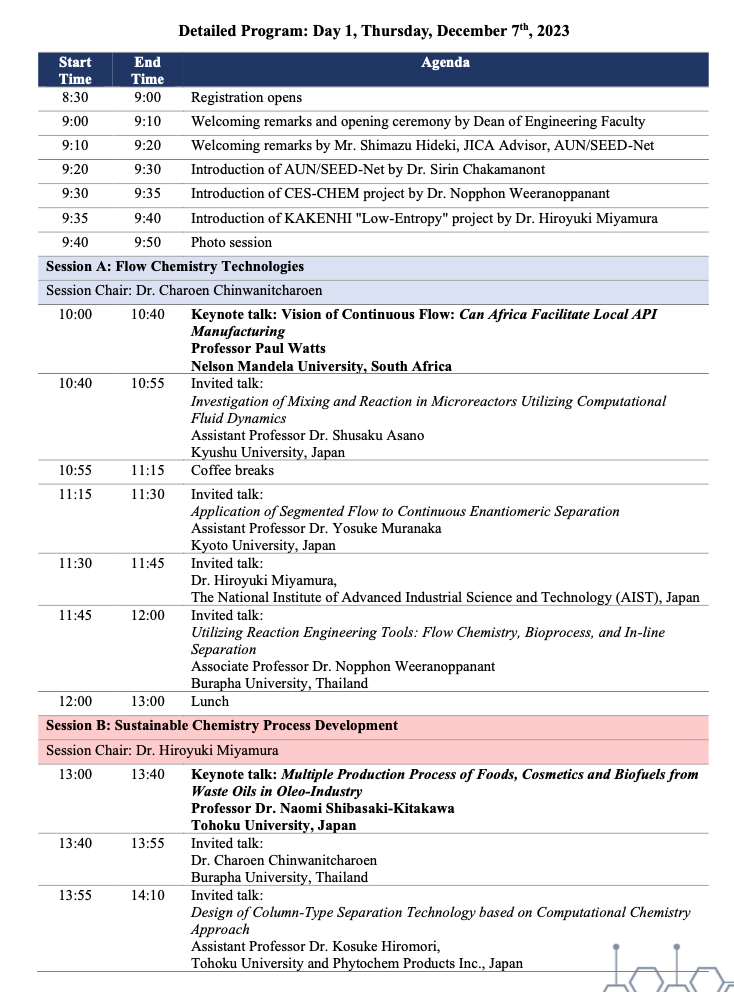 Detailed Program: Day 1, Thursday, December 7$^{th}$, 2023

| Start Time | End Time | Agenda |
|---|---|---|
| 8:30 | 9:00 | Registration opens |
| 9:00 | 9:10 | Welcoming remarks and opening ceremony by Dean of Engineering Faculty |
| 9:10 | 9:20 | Welcoming remarks by Mr. Shimazu Hideki, JICA Advisor, AUN/SEED-Net |
| 9:20 | 9:30 | Introduction of AUN/SEED-Net by Dr. Sirin Chakamanont |
| 9:30 | 9:35 | Introduction of CES-CHEM project by Dr. Nopphon Weeranoppanant |
| 9:35 | 9:40 | Introduction of KAKENHI "Low-Entropy" project by Dr. Hiroyuki Miyamura |
| 9:40 | 9:50 | Photo session |
| Session A: Flow Chemistry Technologies | | |
| Session Chair: Dr. Charoen Chinwanitcharoen | | |
| 10:00 | 10:40 | Keynote talk: Vision of Continuous Flow: Can Africa Facilitate Local API Manufacturing Professor Paul Watts Nelson Mandela University, South Africa |
| 10:40 | 10:55 | Invited talk: Investigation of Mixing and Reaction in Microreactors Utilizing Computational Fluid Dynamics Assistant Professor Dr. Shusaku Asano Kyushu University, Japan |
| 10:55 | 11:15 | Coffee breaks |
| 11:15 | 11:30 | Invited talk: Application of Segmented Flow to Continuous Enantiomeric Separation Assistant Professor Dr. Yosuke Muranaka Kyoto University, Japan |
| 11:30 | 11:45 | Invited talk: Dr. Hiroyuki Miyamura, The National Institute of Advanced Industrial Science and Technology (AIST), Japan |
| 11:45 | 12:00 | Invited talk: Utilizing Reaction Engineering Tools: Flow Chemistry, Bioprocess, and In-line Separation Associate Professor Dr. Nopphon Weeranoppanant Burapha University, Thailand |
| 12:00 | 13:00 | Lunch |
| Session B: Sustainable Chemistry Process Development | | |
| Session Chair: Dr. Hiroyuki Miyamura | | |
| 13:00 | 13:40 | Keynote talk: Multiple Production Process of Foods, Cosmetics and Biofuels from Waste Oils in Oleo-Industry Professor Dr. Naomi Shibasaki-Kitakawa Tohoku University, Japan |
| 13:40 | 13:55 | Invited talk: Dr. Charoen Chinwanitcharoen Burapha University, Thailand |
| 13:55 | 14:10 | Invited talk: Design of Column-Type Separation Technology based on Computational Chemistry Approach Assistant Professor Dr. Kosuke Hiromori, Tohoku University and Phytochem Products Inc., Japan |